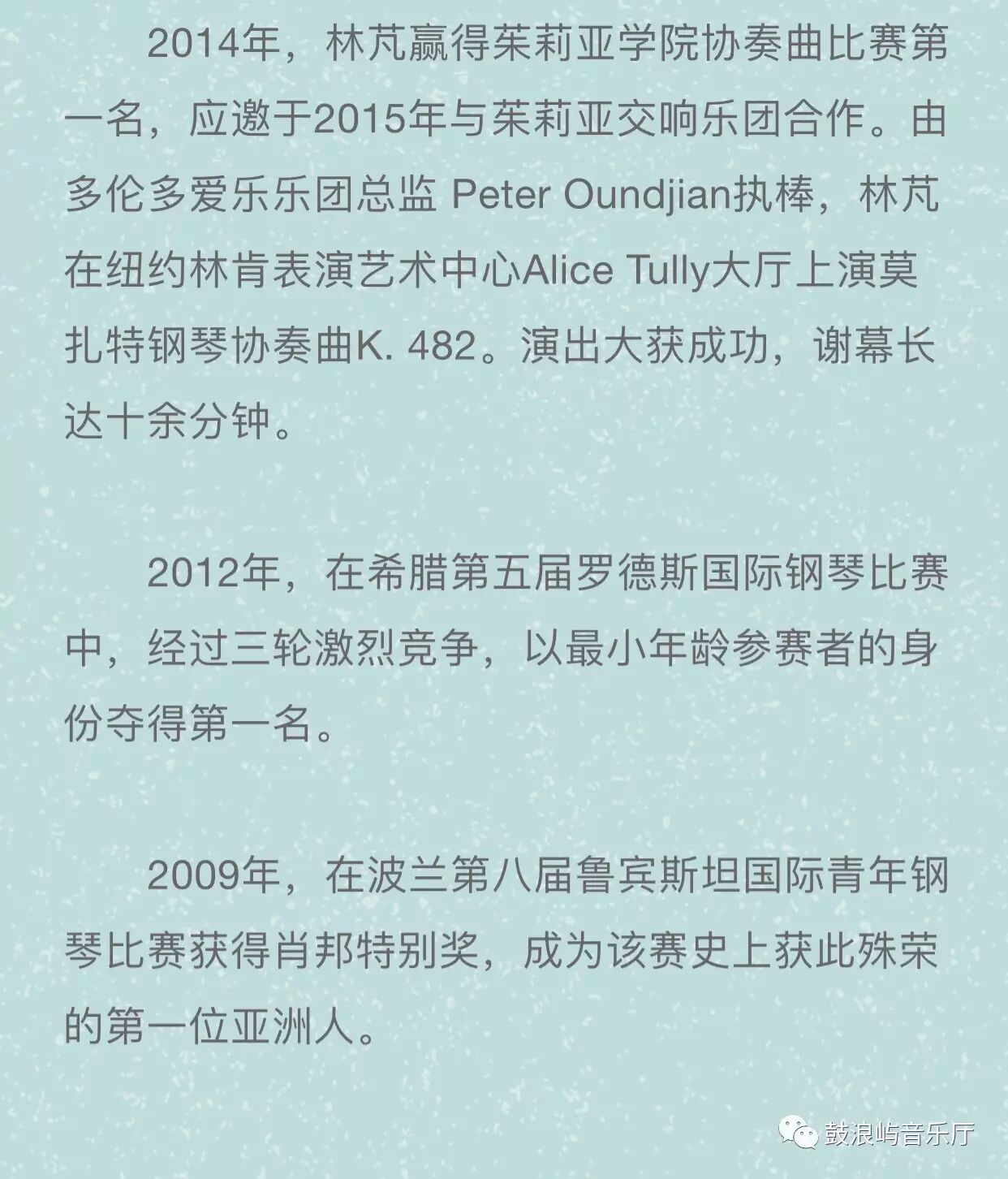 2014年，林芃赢得茱莉亚学院协奏曲比赛第一名，应邀于2015年与茱莉亚交响乐团合作。由多伦多爱乐乐团总监 Peter Oundjian执棒，林芃在纽约林肯表演艺术中心Alice Tully大厅上演莫扎特钢琴协奏曲K. 482。演出大获成功，谢幕长达十余分钟。

2012年，在希腊第五届罗德斯国际钢琴比赛中，经过三轮激烈竞争，以最小年龄参赛者的身份夺得第一名。

2009年，在波兰第八届鲁宾斯坦国际青年钢琴比赛获得肖邦特别奖，成为该赛史上获此殊荣的第一位亚洲人。

鼓浪屿音乐厅